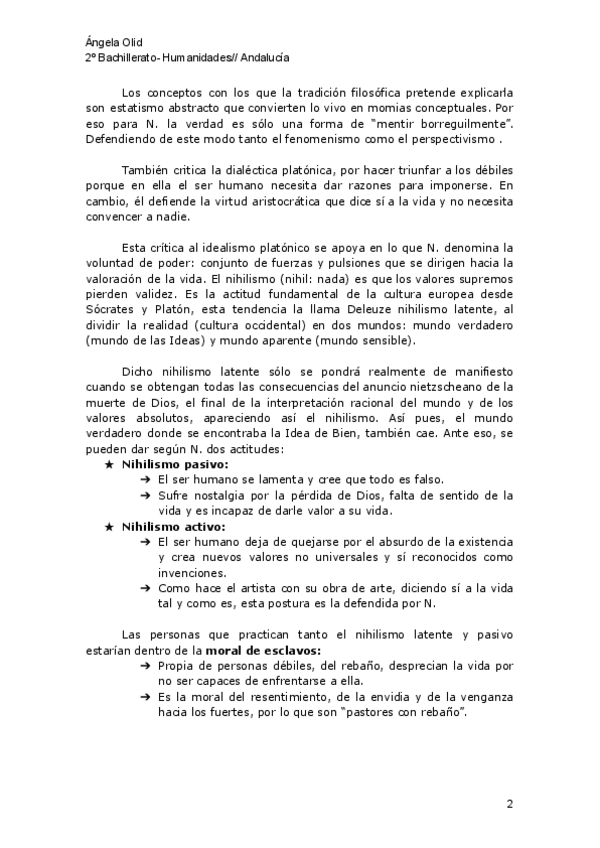 Ángela Olid
2º Bachillerato- Humanidades// Andalucía

Los conceptos con los que la tradición filosófica pretende explicarla son estatismo abstracto que convierten lo vivo en momias conceptuales. Por eso para N. la verdad es sólo una forma de "mentir borreguilmente". Defendiendo de este modo tanto el fenomenismo como el perspectivismo .

También critica la dialéctica platónica, por hacer triunfar a los débiles porque en ella el ser humano necesita dar razones para imponerse. En cambio, él defiende la virtud aristocrática que dice sí a la vida y no necesita convencer a nadie.

Esta crítica al idealismo platónico se apoya en lo que N. denomina la voluntad de poder: conjunto de fuerzas y pulsiones que se dirigen hacia la valoración de la vida. El nihilismo (nihil: nada) es que los valores supremos pierden validez. Es la actitud fundamental de la cultura europea desde Sócrates y Platón, esta tendencia la llama Deleuze nihilismo latente, al dividir la realidad (cultura occidental) en dos mundos: mundo verdadero (mundo de las Ideas) y mundo aparente (mundo sensible).

Dicho nihilismo latente sólo se pondrá realmente de manifiesto cuando se obtengan todas las consecuencias del anuncio nietzscheano de la muerte de Dios, el final de la interpretación racional del mundo y de los valores absolutos, apareciendo así el nihilismo. Así pues, el mundo verdadero donde se encontraba la Idea de Bien, también cae. Ante eso, se pueden dar según N. dos actitudes:
★ Nihilismo pasivo:
➔ El ser humano se lamenta y cree que todo es falso.
➔ Sufre nostalgia por la pérdida de Dios, falta de sentido de la vida y es incapaz de darle valor a su vida.
★ Nihilismo activo:
➔ El ser humano deja de quejarse por el absurdo de la existencia y crea nuevos valores no universales y sí reconocidos como invenciones.
➔ Como hace el artista con su obra de arte, diciendo sí a la vida tal y como es, esta postura es la defendida por N.

Las personas que practican tanto el nihilismo latente y pasivo estarían dentro de la moral de esclavos:
➔ Propia de personas débiles, del rebaño, desprecian la vida por no ser capaces de enfrentarse a ella.
➔ Es la moral del resentimiento, de la envidia y de la venganza hacia los fuertes, por lo que son "pastores con rebaño".

2